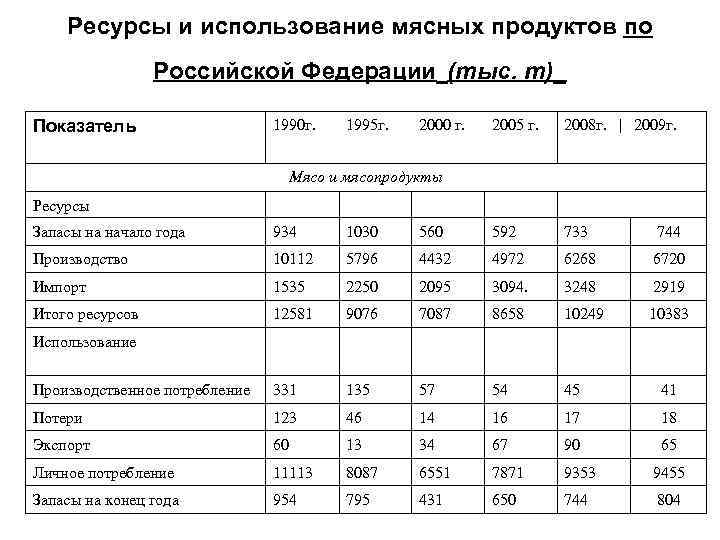 Ресурсы и использование мясных продуктов по Российской Федерации (тыс. т)

| Показатель | 1990г. | 1995г. | 2000 г. | 2005 г. | 2008г. | 2009г. |
|---|---|---|---|---|---|---|
| Мясо и мясопродукты | | | | | | |
| Ресурсы | | | | | | |
| Запасы на начало года | 934 | 1030 | 560 | 592 | 733 | 744 |
| Производство | 10112 | 5796 | 4432 | 4972 | 6268 | 6720 |
| Импорт | 1535 | 2250 | 2095 | 3094. | 3248 | 2919 |
| Итого ресурсов | 12581 | 9076 | 7087 | 8658 | 10249 | 10383 |
| Использование | | | | | | |
| Производственное потребление | 331 | 135 | 57 | 54 | 45 | 41 |
| Потери | 123 | 46 | 14 | 16 | 17 | 18 |
| Экспорт | 60 | 13 | 34 | 67 | 90 | 65 |
| Личное потребление | 11113 | 8087 | 6551 | 7871 | 9353 | 9455 |
| Запасы на конец года | 954 | 795 | 431 | 650 | 744 | 804 |